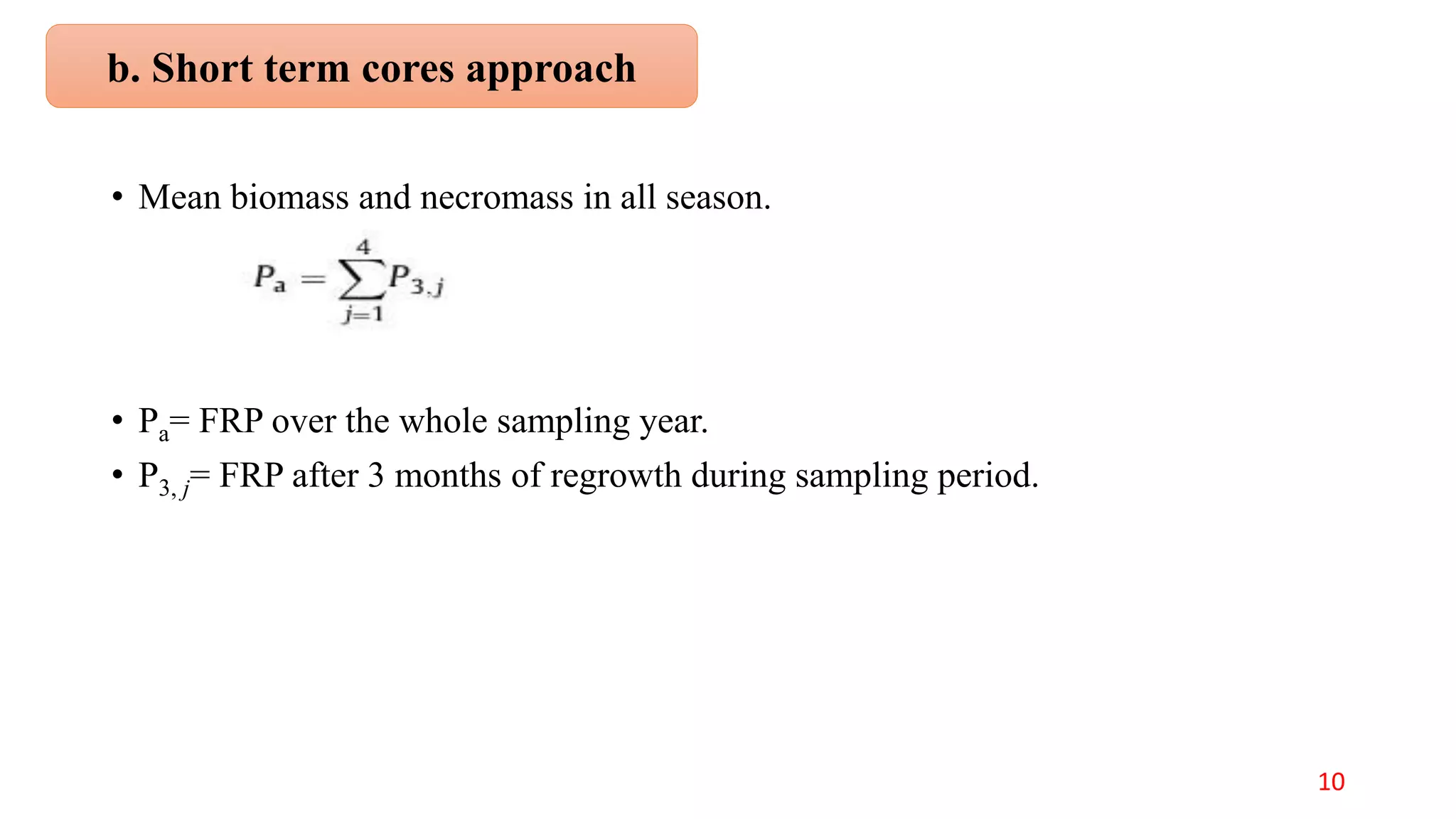 b. Short term cores approach

• Mean biomass and necromass in all season.

$P_a = \sum_{j=1}^{4} P_{3,j}$

• $P_a$= FRP over the whole sampling year.
• $P_{3,j}$= FRP after 3 months of regrowth during sampling period.

10